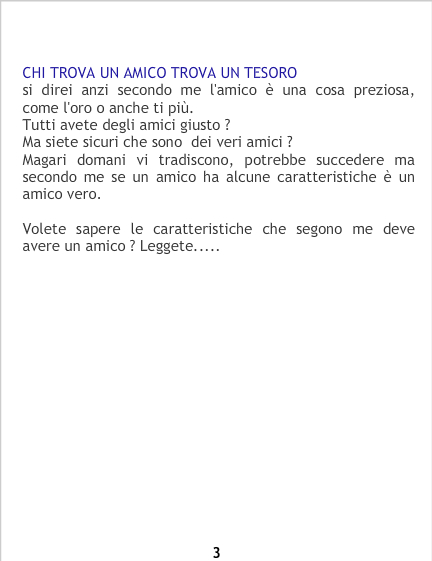 CHI TROVA UN AMICO TROVA UN TESORO
si direi anzi secondo me l'amico è una cosa preziosa, come l'oro o anche ti più.

Tutti avete degli amici giusto ?

Ma siete sicuri che sono dei veri amici ?

Magari domani vi tradiscono, potrebbe succedere ma secondo me se un amico ha alcune caratteristiche è un amico vero.

Volete sapere le caratteristiche che segono me deve avere un amico ? Leggete.....

3